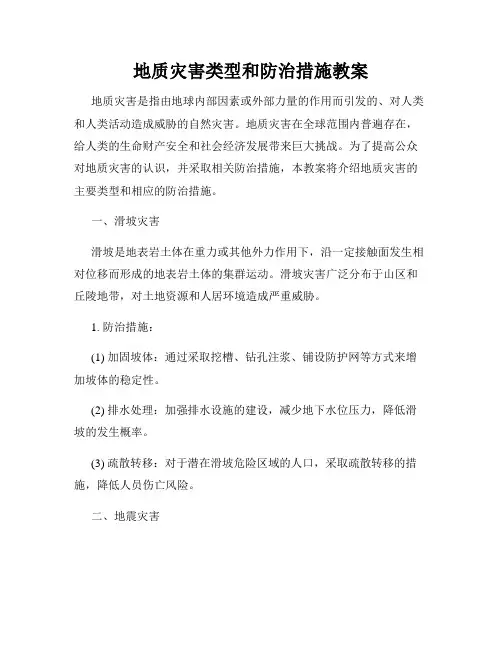 地质灾害类型和防治措施教案

地质灾害是指由地球内部因素或外部力量的作用而引发的、对人类和人类活动造成威胁的自然灾害。地质灾害在全球范围内普遍存在，给人类的生命财产安全和社会经济发展带来巨大挑战。为了提高公众对地质灾害的认识，并采取相关防治措施，本教案将介绍地质灾害的主要类型和相应的防治措施。

一、滑坡灾害

滑坡是地表岩土体在重力或其他外力作用下，沿一定接触面发生相对位移而形成的地表岩土体的集群运动。滑坡灾害广泛分布于山区和丘陵地带，对土地资源和人居环境造成严重威胁。

1. 防治措施：

(1) 加固坡体：通过采取挖槽、钻孔注浆、铺设防护网等方式来增加坡体的稳定性。

(2) 排水处理：加强排水设施的建设，减少地下水位压力，降低滑坡的发生概率。

(3) 疏散转移：对于潜在滑坡危险区域的人口，采取疏散转移的措施，降低人员伤亡风险。

二、地震灾害